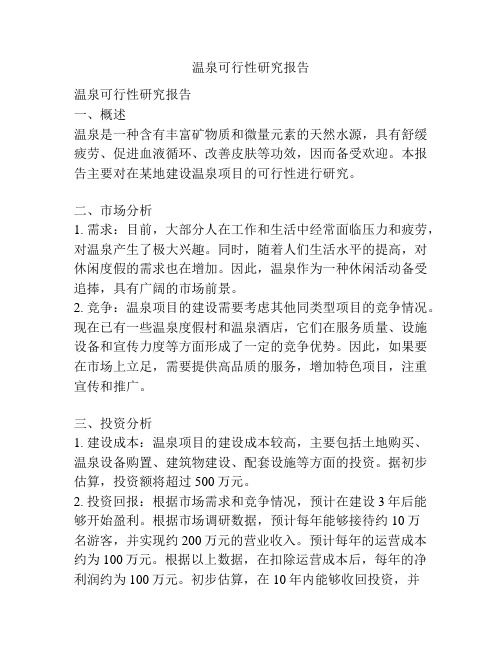 温泉可行性研究报告

温泉可行性研究报告
一、概述
温泉是一种含有丰富矿物质和微量元素的天然水源，具有舒缓疲劳、促进血液循环、改善皮肤等功效，因而备受欢迎。本报告主要对在某地建设温泉项目的可行性进行研究。

二、市场分析
1. 需求：目前，大部分人在工作和生活中经常面临压力和疲劳，对温泉产生了极大兴趣。同时，随着人们生活水平的提高，对休闲度假的需求也在增加。因此，温泉作为一种休闲活动备受追捧，具有广阔的市场前景。
2. 竞争：温泉项目的建设需要考虑其他同类型项目的竞争情况。现在已有一些温泉度假村和温泉酒店，它们在服务质量、设施设备和宣传力度等方面形成了一定的竞争优势。因此，如果要在市场上立足，需要提供高品质的服务，增加特色项目，注重宣传和推广。

三、投资分析
1. 建设成本：温泉项目的建设成本较高，主要包括土地购买、温泉设备购置、建筑物建设、配套设施等方面的投资。据初步估算，投资额将超过 500 万元。
2. 投资回报：根据市场需求和竞争情况，预计在建设 3 年后能够开始盈利。根据市场调研数据，预计每年能够接待约 10 万名游客，并实现约 200 万元的营业收入。预计每年的运营成本约为 100 万元。根据以上数据，在扣除运营成本后，每年的净利润约为 100 万元。初步估算，在 10 年内能够收回投资，并